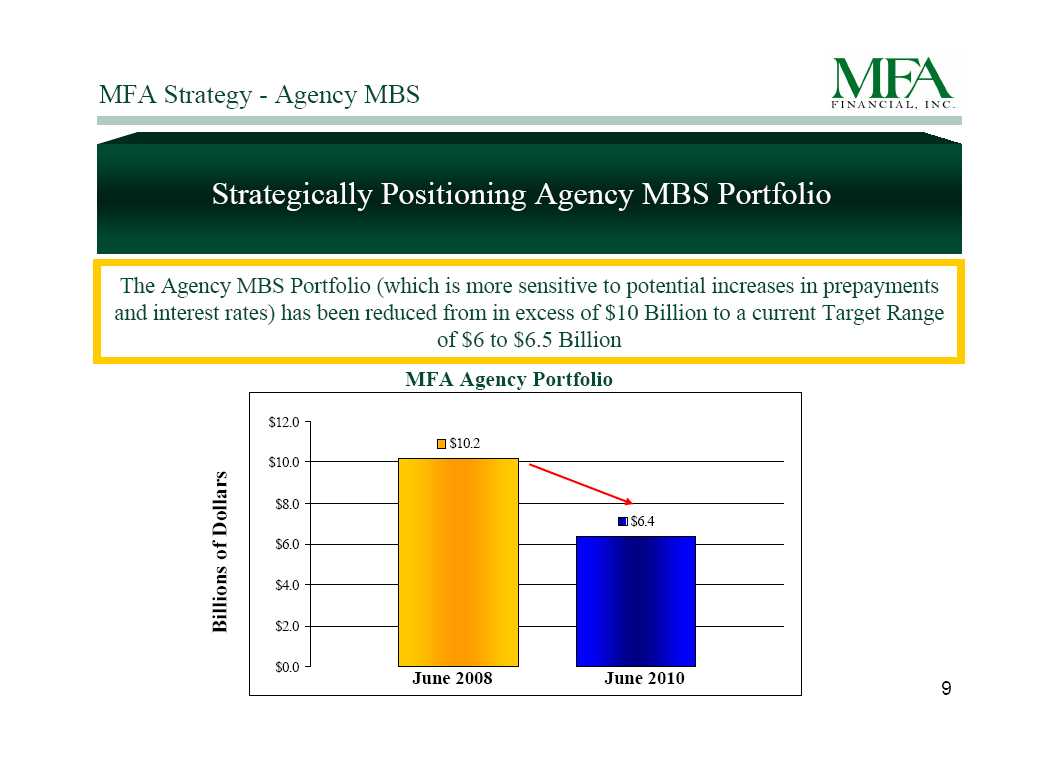 MFA Strategy - Agency MBS

MFA
FINANCIAL, INC.

Strategically Positioning Agency MBS Portfolio

The Agency MBS Portfolio (which is more sensitive to potential increases in prepayments and interest rates) has been reduced from in excess of \$10 Billion to a current Target Range of \$6 to \$6.5 Billion

MFA Agency Portfolio

Billions of Dollars

\$12.0
\$10.0
\$8.0
\$6.0
\$4.0
\$2.0
\$0.0

\$10.2
\$6.4

June 2008
June 2010

9